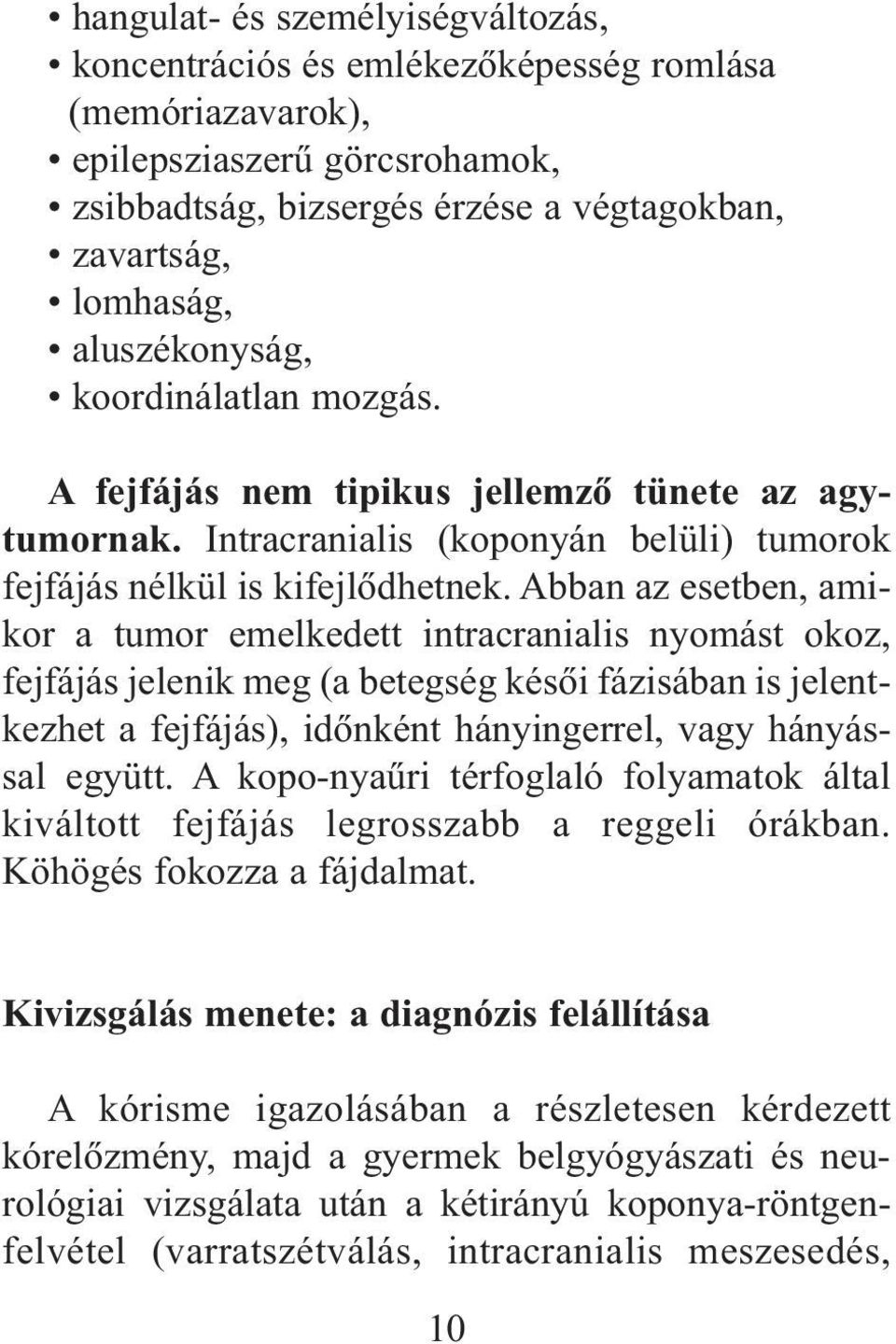 • hangulat- és személyiségváltozás,
• koncentrációs és emlékezőképesség romlása (memóriazavarok),
• epilepsziaszerű görcsrohamok,
• zsibbadtság, bizsergés érzése a végtagokban,
• zavartság,
• lomhaság,
• aluszékonyság,
• koordinálatlan mozgás.

A fejfájás nem tipikus jellemző tünete az agytumornak. Intracranialis (koponyán belüli) tumorok fejfájás nélkül is kifejlődhetnek. Abban az esetben, amikor a tumor emelkedett intracranialis nyomást okoz, fejfájás jelenik meg (a betegség késői fázisában is jelentkezhet a fejfájás), időnként hányingerrel, vagy hányással együtt. A kopo-nyaűri térfoglaló folyamatok által kiváltott fejfájás legrosszabb a reggeli órákban. Köhögés fokozza a fájdalmat.

Kivizsgálás menete: a diagnózis felállítása

A kórisme igazolásában a részletesen kérdezett kórelőzmény, majd a gyermek belgyógyászati és neurológiai vizsgálata után a kétirányú koponya-röntgenfelvétel (varratszétválás, intracranialis meszesedés,

10